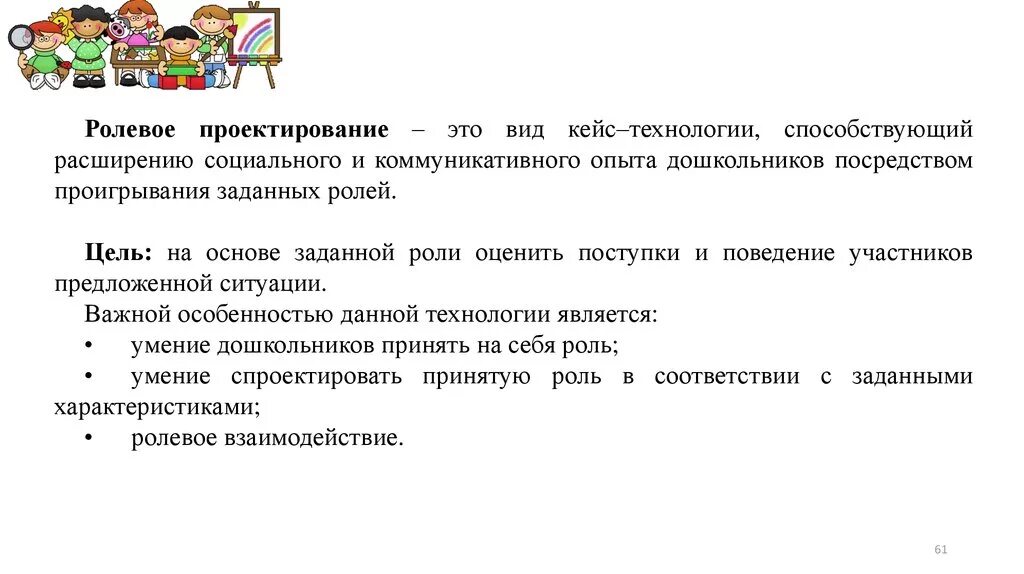 Ролевое проектирование – это вид кейс–технологии, способствующий расширению социального и коммуникативного опыта дошкольников посредством проигрывания заданных ролей.

Цель: на основе заданной роли оценить поступки и поведение участников предложенной ситуации.
Важной особенностью данной технологии является:
• умение дошкольников принять на себя роль;
• умение спроектировать принятую роль в соответствии с заданными характеристиками;
• ролевое взаимодействие.

61